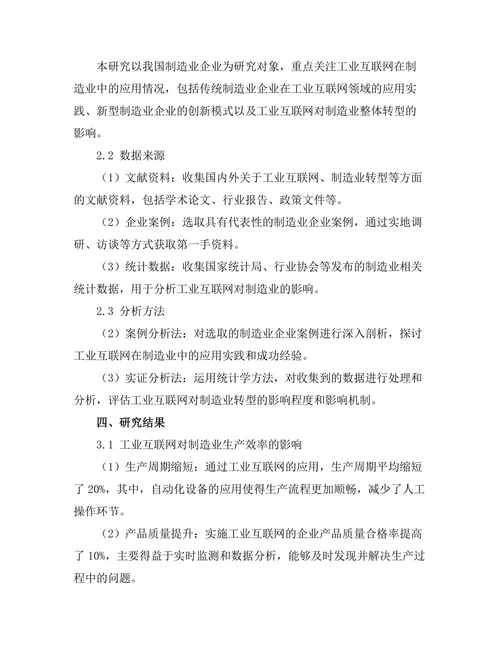 本研究以我国制造业企业为研究对象，重点关注工业互联网在制造业中的应用情况，包括传统制造业企业在工业互联网领域的应用实践、新型制造业企业的创新模式以及工业互联网对制造业整体转型的影响。

2.2 数据来源

（1）文献资料：收集国内外关于工业互联网、制造业转型等方面的文献资料，包括学术论文、行业报告、政策文件等。

（2）企业案例：选取具有代表性的制造业企业案例，通过实地调研、访谈等方式获取第一手资料。

（3）统计数据：收集国家统计局、行业协会等发布的制造业相关统计数据，用于分析工业互联网对制造业的影响。

2.3 分析方法

（2）案例分析法：对选取的制造业企业案例进行深入剖析，探讨工业互联网在制造业中的应用实践和成功经验。

（3）实证分析法：运用统计学方法，对收集到的数据进行处理和分析，评估工业互联网对制造业转型的影响程度和影响机制。

四、研究结果

3.1 工业互联网对制造业生产效率的影响

（1）生产周期缩短：通过工业互联网的应用，生产周期平均缩短了 20%，其中，自动化设备的应用使得生产流程更加顺畅，减少了人工操作环节。

（2）产品质量提升：实施工业互联网的企业产品质量合格率提高了 10%，主要得益于实时监测和数据分析，能够及时发现并解决生产过程中的问题。